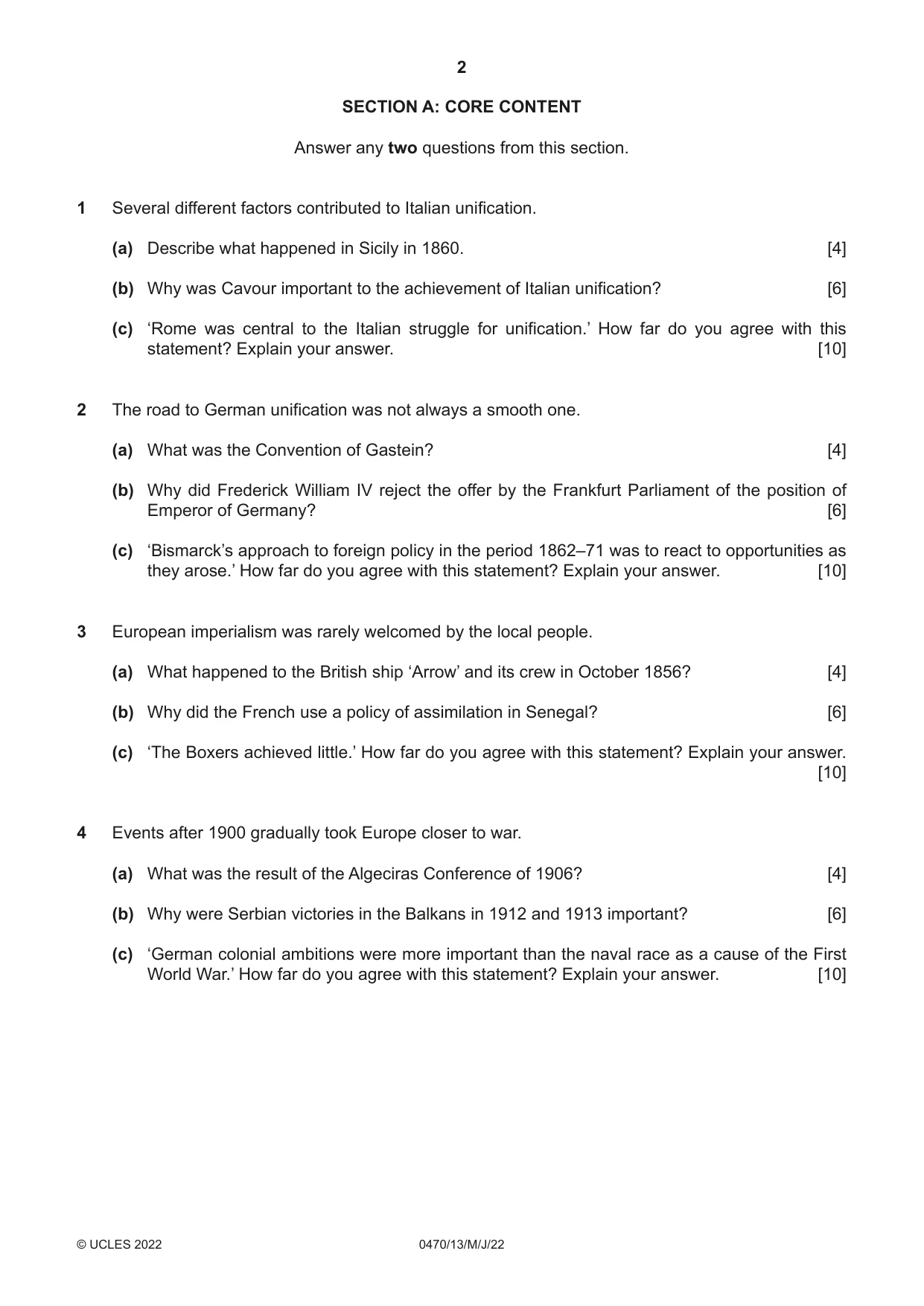 2

SECTION A: CORE CONTENT

Answer any two questions from this section.

1 Several different factors contributed to Italian unification.

(a) Describe what happened in Sicily in 1860. [4]

(b) Why was Cavour important to the achievement of Italian unification? [6]

(c) 'Rome was central to the Italian struggle for unification.' How far do you agree with this statement? Explain your answer. [10]

2 The road to German unification was not always a smooth one.

(a) What was the Convention of Gastein? [4]

(b) Why did Frederick William IV reject the offer by the Frankfurt Parliament of the position of Emperor of Germany? [6]

(c) 'Bismarck's approach to foreign policy in the period 1862–71 was to react to opportunities as they arose.' How far do you agree with this statement? Explain your answer. [10]

3 European imperialism was rarely welcomed by the local people.

(a) What happened to the British ship 'Arrow' and its crew in October 1856? [4]

(b) Why did the French use a policy of assimilation in Senegal? [6]

(c) 'The Boxers achieved little.' How far do you agree with this statement? Explain your answer. [10]

4 Events after 1900 gradually took Europe closer to war.

(a) What was the result of the Algeciras Conference of 1906? [4]

(b) Why were Serbian victories in the Balkans in 1912 and 1913 important? [6]

(c) 'German colonial ambitions were more important than the naval race as a cause of the First World War.' How far do you agree with this statement? Explain your answer. [10]

© UCLES 2022 0470/13/M/J/22